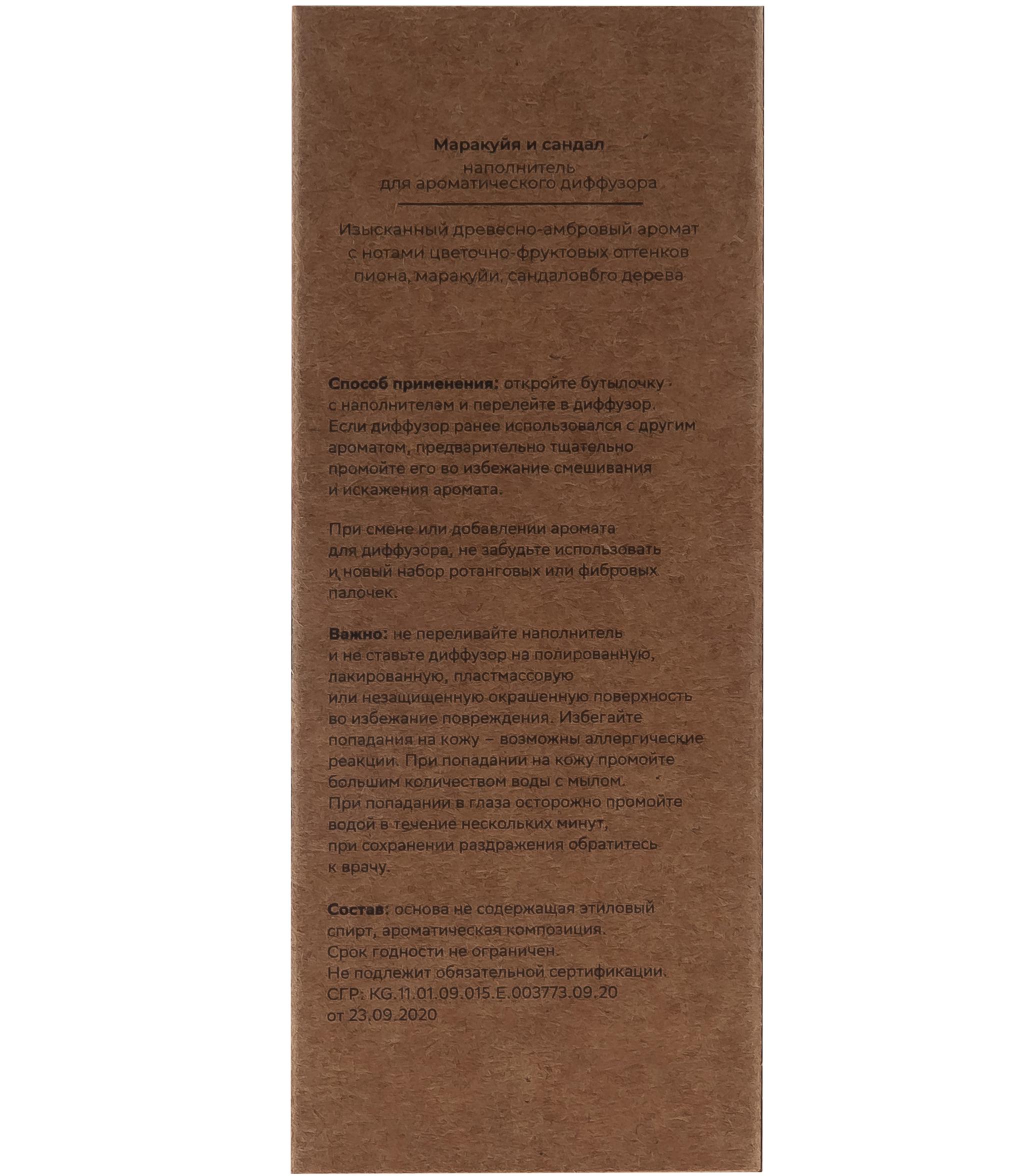 Маракуйя и сандал
наполнитель
для ароматического диффузора

Изысканный древесно-амбровый аромат с нотами цветочно-фруктовых оттенков пиона, маракуйи, сандаловбго дерева

Способ применения: откройте бутылочку с наполнителем и перелейте в диффузор. Если диффузор ранее использовался с другим ароматом, предварительно тщательно промойте его во избежание смешивания и искажения аромата.

При смене или добавлении аромата для диффузора, не забудьте использовать и новый набор ротанговых или фибровых палочек.

Важно: не переливайте наполнитель и не ставьте диффузор на полированную, лакированную, пластмассовую или незащищенную окрашенную поверхность во избежание повреждения. Избегайте попадания на кожу – возможны аллергические реакции. При попадании на кожу промойте большим количеством воды с мылом. При попадании в глаза осторожно промойте водой в течение нескольких минут, при сохранении раздражения обратитесь к врачу.

Состав: основа не содержащая этиловый спирт, ароматическая композиция.
Срок годности не ограничен.
Не подлежит обязательной сертификации.
СГР: KG.11.01.09.015.E.003773.09.20
от 23.09.2020